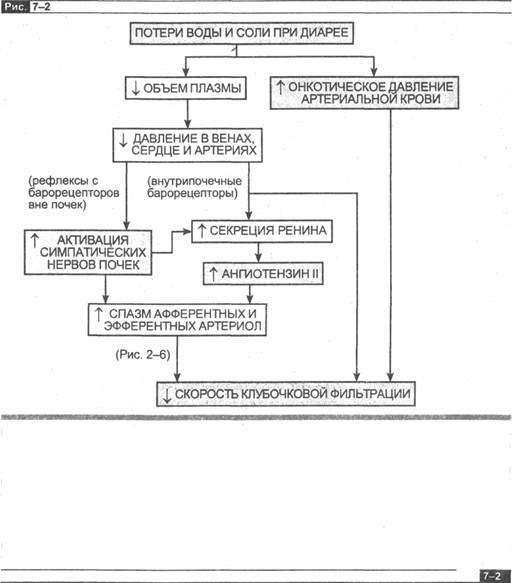 Рис. 7–2

ПОТЕРИ ВОДЫ И СОЛИ ПРИ ДИАРЕЕ

↓ ОБЪЕМ ПЛАЗМЫ

↑ ОНКОТИЧЕСКОЕ ДАВЛЕНИЕ АРТЕРИАЛЬНОЙ КРОВИ

↓ ДАВЛЕНИЕ В ВЕНАХ, СЕРДЦЕ И АРТЕРИЯХ

(рефлексы с барорецепторов вне почек)

(внутрипочечные барорецепторы)

↑ АКТИВАЦИЯ СИМПАТИЧЕСКИХ НЕРВОВ ПОЧЕК

↑ СЕКРЕЦИЯ РЕНИНА

↑ АНГИОТЕНЗИН II

↑ СПАЗМ АФФЕРЕНТНЫХ И ЭФФЕРЕНТНЫХ АРТЕРИОЛ

(Рис. 2–6)

↓ СКОРОСТЬ КЛУБОЧКОВОЙ ФИЛЬТРАЦИИ

7–2